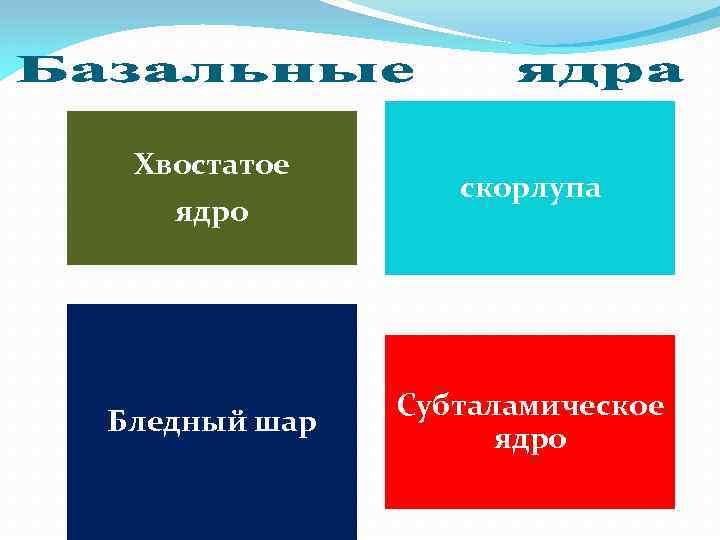 Базальные ядра

Хвостатое ядро

скорлупа

Бледный шар

Субталамическое ядро